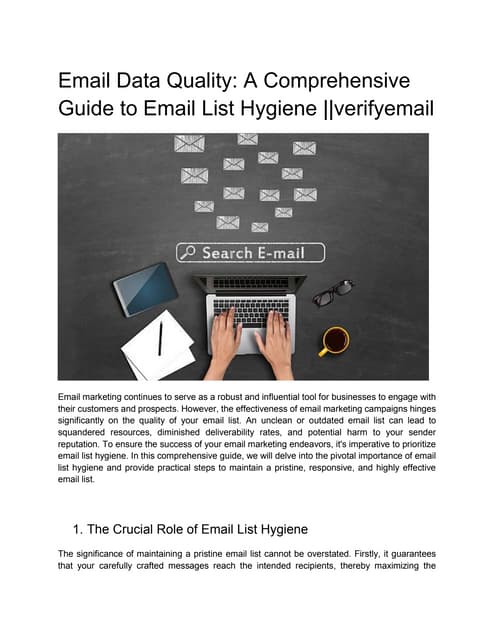 Email Data Quality: A Comprehensive Guide to Email List Hygiene ||verifyemail

Search E-mail

Email marketing continues to serve as a robust and influential tool for businesses to engage with their customers and prospects. However, the effectiveness of email marketing campaigns hinges significantly on the quality of your email list. An unclean or outdated email list can lead to squandered resources, diminished deliverability rates, and potential harm to your sender reputation. To ensure the success of your email marketing endeavors, it's imperative to prioritize email list hygiene. In this comprehensive guide, we will delve into the pivotal importance of email list hygiene and provide practical steps to maintain a pristine, responsive, and highly effective email list.

1. The Crucial Role of Email List Hygiene

The significance of maintaining a pristine email list cannot be overstated. Firstly, it guarantees that your carefully crafted messages reach the intended recipients, thereby maximizing the